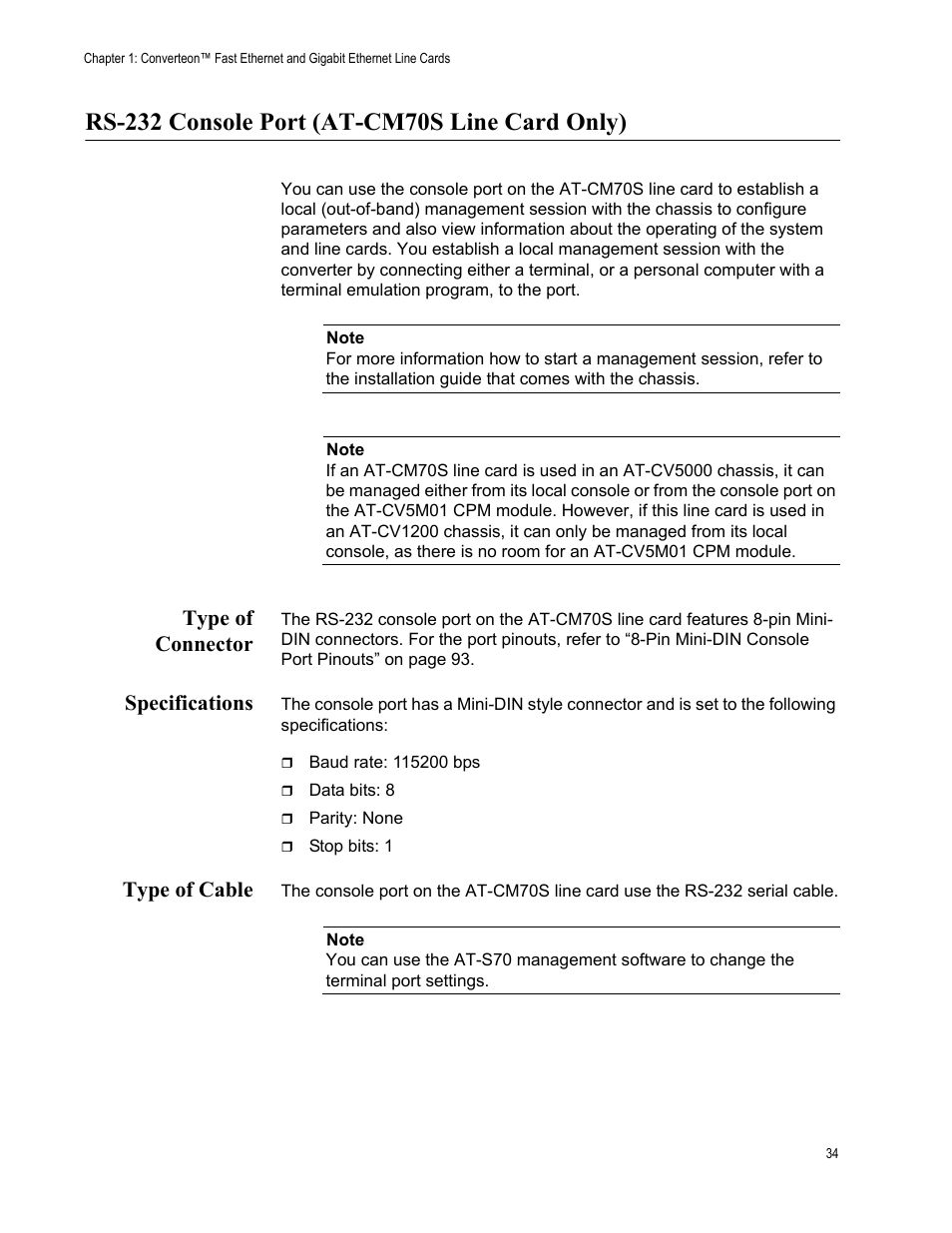 Chapter 1: Converteon™ Fast Ethernet and Gigabit Ethernet Line Cards

RS-232 Console Port (AT-CM70S Line Card Only)

You can use the console port on the AT-CM70S line card to establish a local (out-of-band) management session with the chassis to configure parameters and also view information about the operating of the system and line cards. You establish a local management session with the converter by connecting either a terminal, or a personal computer with a terminal emulation program, to the port.

Note
For more information how to start a management session, refer to the installation guide that comes with the chassis.

Note
If an AT-CM70S line card is used in an AT-CV5000 chassis, it can be managed either from its local console or from the console port on the AT-CV5M01 CPM module. However, if this line card is used in an AT-CV1200 chassis, it can only be managed from its local console, as there is no room for an AT-CV5M01 CPM module.

Type of Connector

The RS-232 console port on the AT-CM70S line card features 8-pin Mini-DIN connectors. For the port pinouts, refer to “8-Pin Mini-DIN Console Port Pinouts” on page 93.

Specifications

The console port has a Mini-DIN style connector and is set to the following specifications:

❒ Baud rate: 115200 bps
❒ Data bits: 8
❒ Parity: None
❒ Stop bits: 1

Type of Cable

The console port on the AT-CM70S line card use the RS-232 serial cable.

Note
You can use the AT-S70 management software to change the terminal port settings.

34